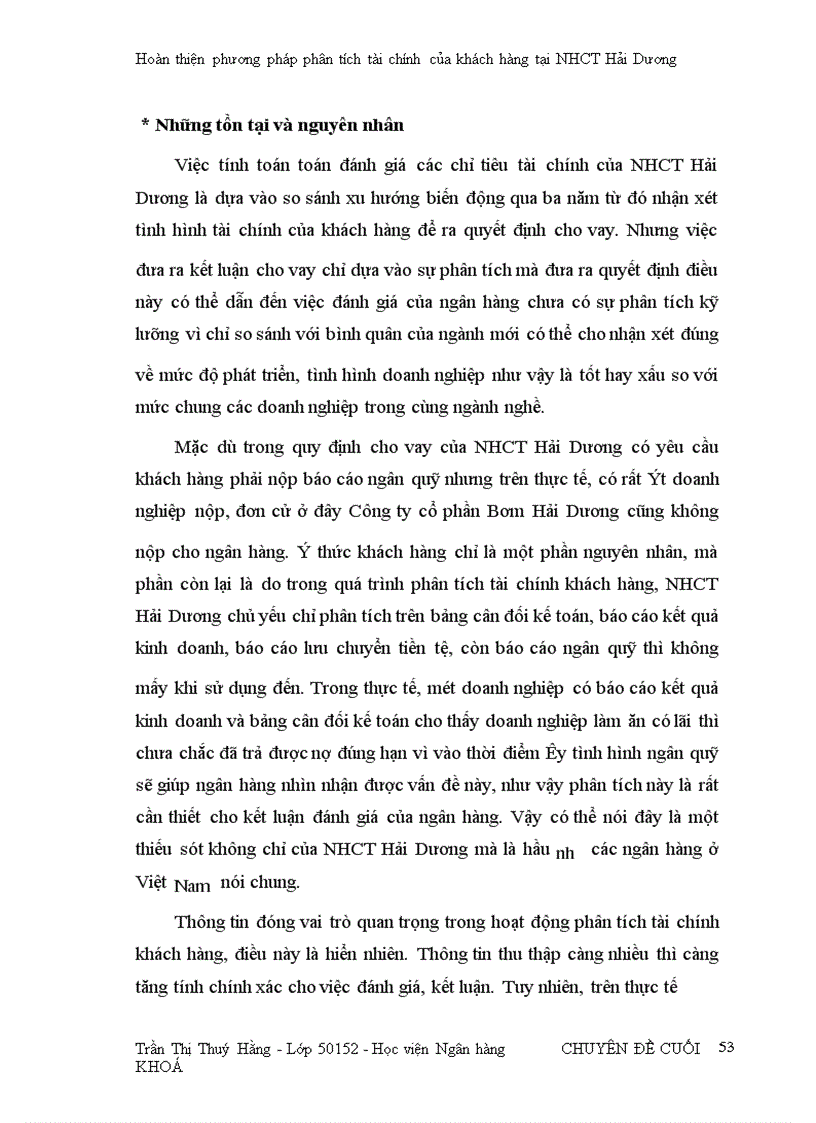 Hoàn thiện phương pháp phân tích tài chính của khách hàng tại NHCT Hải Dương

* Những tồn tại và nguyên nhân

Việc tính toán toán đánh giá các chỉ tiêu tài chính của NHCT Hải Dương là dựa vào so sánh xu hướng biến động qua ba năm từ đó nhận xét tình hình tài chính của khách hàng để ra quyết định cho vay. Nhưng việc đưa ra kết luận cho vay chỉ dựa vào sự phân tích mà đưa ra quyết định điều này có thể dẫn đến việc đánh giá của ngân hàng chưa có sự phân tích kỹ lưỡng vì chỉ so sánh với bình quân của ngành mới có thể cho nhận xét đúng về mức độ phát triển, tình hình doanh nghiệp như vậy là tốt hay xấu so với mức chung các doanh nghiệp trong cùng ngành nghề.

Mặc dù trong quy định cho vay của NHCT Hải Dương có yêu cầu khách hàng phải nộp báo cáo ngân quỹ nhưng trên thực tế, có rất Ýt doanh nghiệp nộp, đơn cử ở đây Công ty cổ phần Bơm Hải Dương cũng không nộp cho ngân hàng. Ý thức khách hàng chỉ là một phần nguyên nhân, mà phần còn lại là do trong quá trình phân tích tài chính khách hàng, NHCT Hải Dương chủ yếu chỉ phân tích trên bảng cân đối kế toán, báo cáo kết quả kinh doanh, báo cáo lưu chuyển tiền tệ, còn báo cáo ngân quỹ thì không mấy khi sử dụng đến. Trong thực tế, mét doanh nghiệp có báo cáo kết quả kinh doanh và bảng cân đối kế toán cho thấy doanh nghiệp làm ăn có lãi thì chưa chắc đã trả được nợ đúng hạn vì vào thời điểm Êy tình hình ngân quỹ sẽ giúp ngân hàng nhìn nhận được vấn đề này, như vậy phân tích này là rất cần thiết cho kết luận đánh giá của ngân hàng. Vậy có thể nói đây là một thiếu sót không chỉ của NHCT Hải Dương mà là hầu nh các ngân hàng ở Việt Nam nói chung.

Thông tin đóng vai trò quan trọng trong hoạt động phân tích tài chính khách hàng, điều này là hiển nhiên. Thông tin thu thập càng nhiều thì càng tăng tính chính xác cho việc đánh giá, kết luận. Tuy nhiên, trên thực tế

Trần Thị Thuý Hằng - Lớp 50152 - Học viện Ngân hàng CHUYÊN ĐỀ CUỐI KHOÁ 53